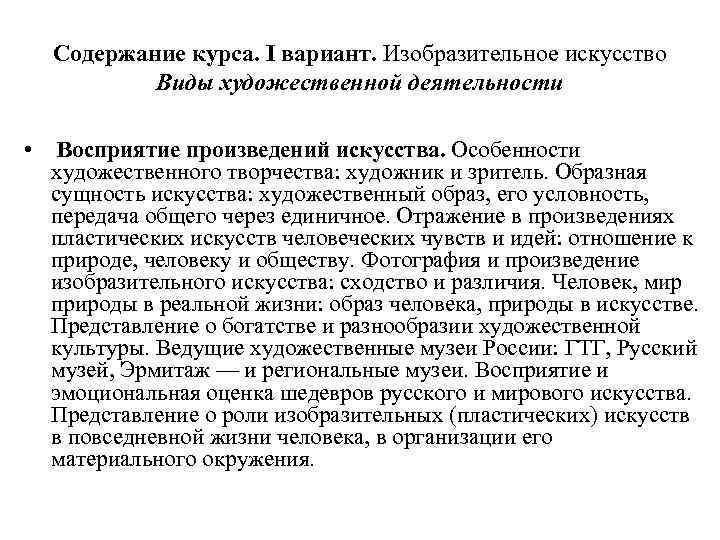 Содержание курса. I вариант. Изобразительное искусство
Виды художественной деятельности

• Восприятие произведений искусства. Особенности художественного творчества: художник и зритель. Образная сущность искусства: художественный образ, его условность, передача общего через единичное. Отражение в произведениях пластических искусств человеческих чувств и идей: отношение к природе, человеку и обществу. Фотография и произведение изобразительного искусства: сходство и различия. Человек, мир природы в реальной жизни: образ человека, природы в искусстве. Представление о богатстве и разнообразии художественной культуры. Ведущие художественные музеи России: ГТГ, Русский музей, Эрмитаж — и региональные музеи. Восприятие и эмоциональная оценка шедевров русского и мирового искусства. Представление о роли изобразительных (пластических) искусств в повседневной жизни человека, в организации его материального окружения.